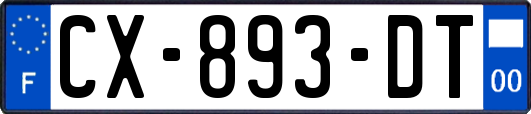 F
CX-893-DT
00